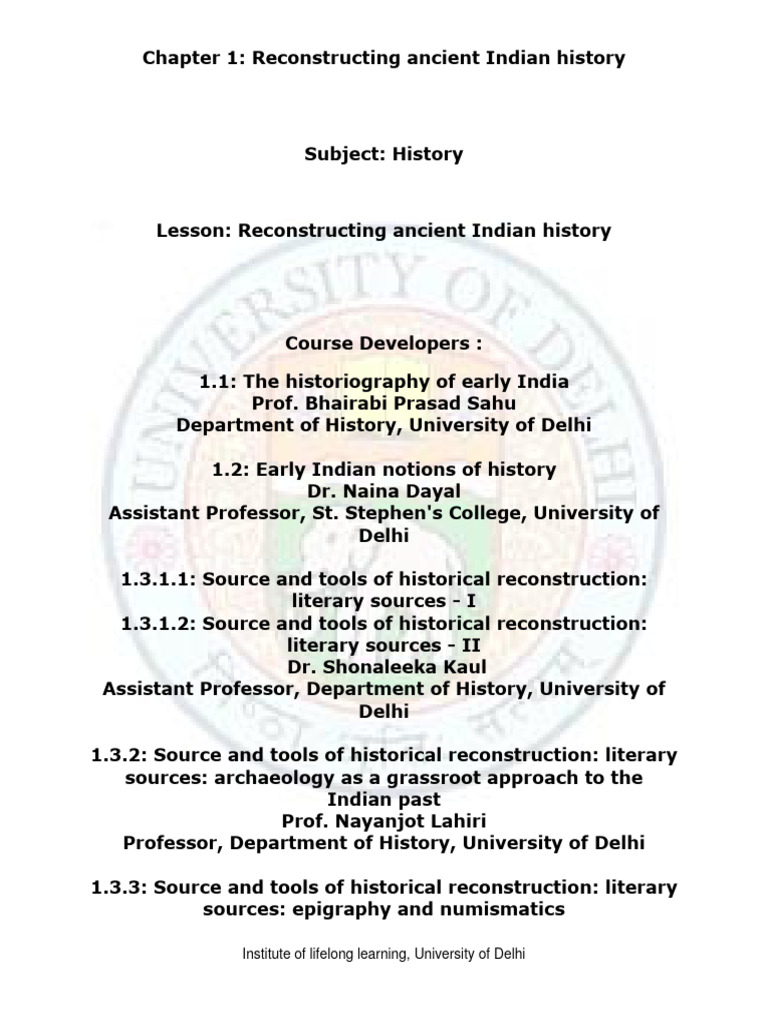 Chapter 1: Reconstructing ancient Indian history

Subject: History

Lesson: Reconstructing ancient Indian history

UNIVERSITY OF DELHI

Course Developers :

1.1: The historiography of early India
Prof. Bhairabi Prasad Sahu
Department of History, University of Delhi

1.2: Early Indian notions of history
Dr. Naina Dayal
Assistant Professor, St. Stephen's College, University of Delhi

1.3.1.1: Source and tools of historical reconstruction: literary sources - I
1.3.1.2: Source and tools of historical reconstruction: literary sources - II
Dr. Shonaleeka Kaul
Assistant Professor, Department of History, University of Delhi

1.3.2: Source and tools of historical reconstruction: literary sources: archaeology as a grassroot approach to the Indian past
Prof. Nayanjot Lahiri
Professor, Department of History, University of Delhi

1.3.3: Source and tools of historical reconstruction: literary sources: epigraphy and numismatics

Institute of lifelong learning, University of Delhi